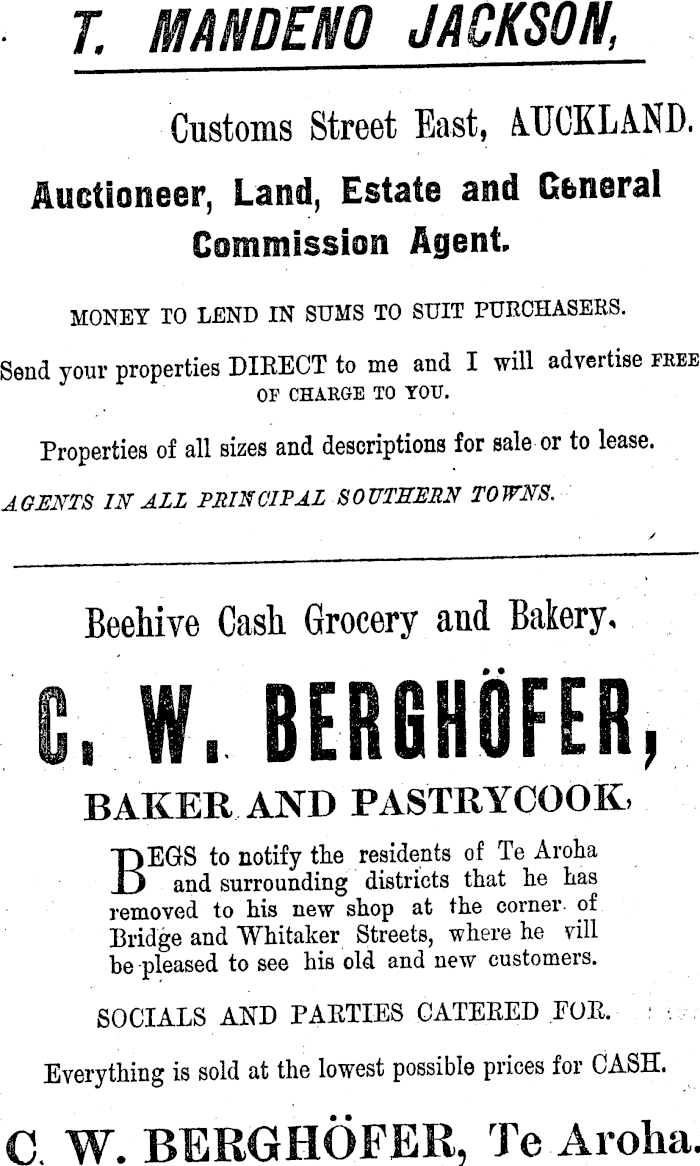 T. MANDENO JACKSON,

Customs Street East, AUCKLAND.

Auctioneer, Land, Estate and General Commission Agent.

MONEY TO LEND IN SUMS TO SUIT PURCHASERS.

Send your properties DIRECT to me and I will advertise FREE OF CHARGE TO YOU.

Properties of all sizes and descriptions for sale or to lease.

AGENTS IN ALL PRINCIPAL SOUTHERN TOWNS.

Beehive Cash Grocery and Bakery.

C. W. BERGHÖFER,

BAKER AND PASTRYCOOK,

BEGS to notify the residents of Te Aroha and surrounding districts that he has removed to his new shop at the corner of Bridge and Whitaker Streets, where he vill be pleased to see his old and new customers.

SOCIALS AND PARTIES CATERED FOR.

Everything is sold at the lowest possible prices for CASH.

C. W. BERGHÖFER, Te Aroha.